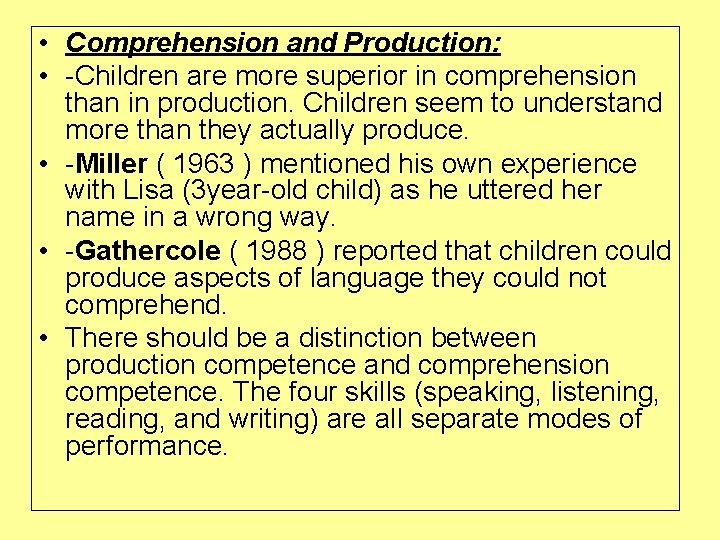 • Comprehension and Production:

• -Children are more superior in comprehension than in production. Children seem to understand more than they actually produce.

• -Miller ( 1963 ) mentioned his own experience with Lisa (3year-old child) as he uttered her name in a wrong way.

• -Gathercole ( 1988 ) reported that children could produce aspects of language they could not comprehend.

• There should be a distinction between production competence and comprehension competence. The four skills (speaking, listening, reading, and writing) are all separate modes of performance.